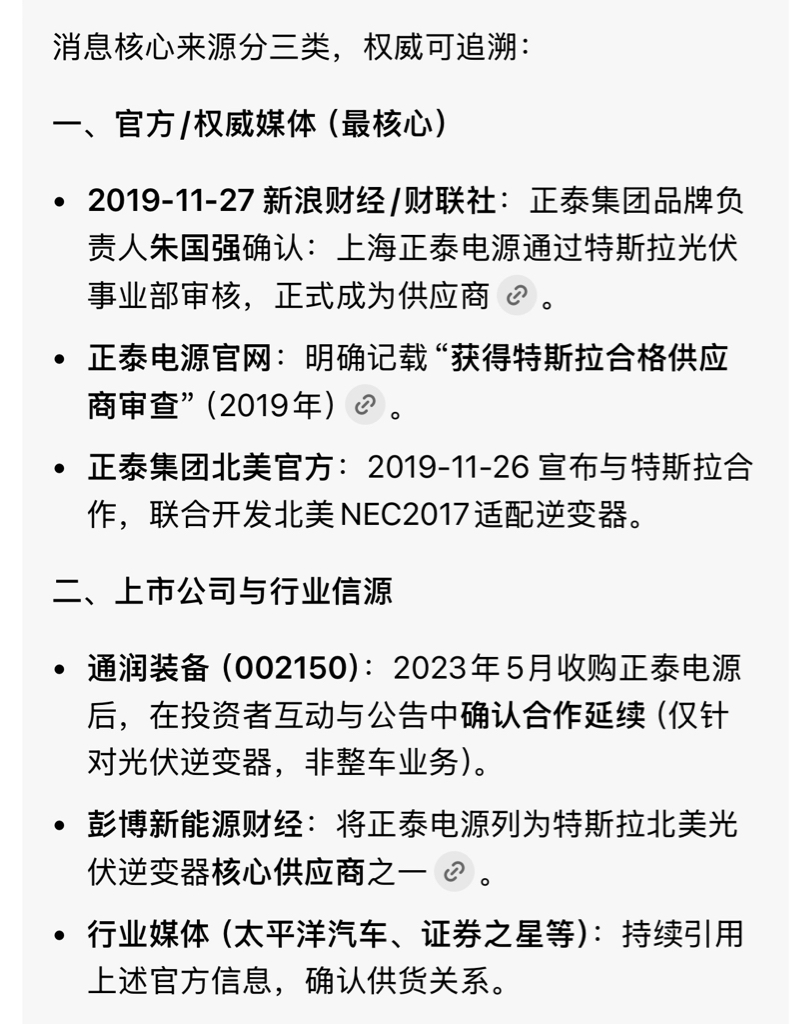 消息核心来源分三类，权威可追溯：

一、官方/权威媒体（最核心）

- 2019-11-27 新浪财经/财联社：正泰集团品牌负责人朱国强确认：上海正泰电源通过特斯拉光伏事业部审核，正式成为供应商。
- 正泰电源官网：明确记载“获得特斯拉合格供应商审查”（2019年）。
- 正泰集团北美官方：2019-11-26 宣布与特斯拉合作，联合开发北美NEC2017适配逆变器。

二、上市公司与行业信源

- 通润装备（002150）：2023年5月收购正泰电源后，在投资者互动与公告中确认合作延续（仅针对光伏逆变器，非整车业务）。
- 彭博新能源财经：将正泰电源列为特斯拉北美光伏逆变器核心供应商之一。
- 行业媒体（太平洋汽车、证券之星等）：持续引用上述官方信息，确认供货关系。